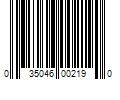 0 35046 00219 0